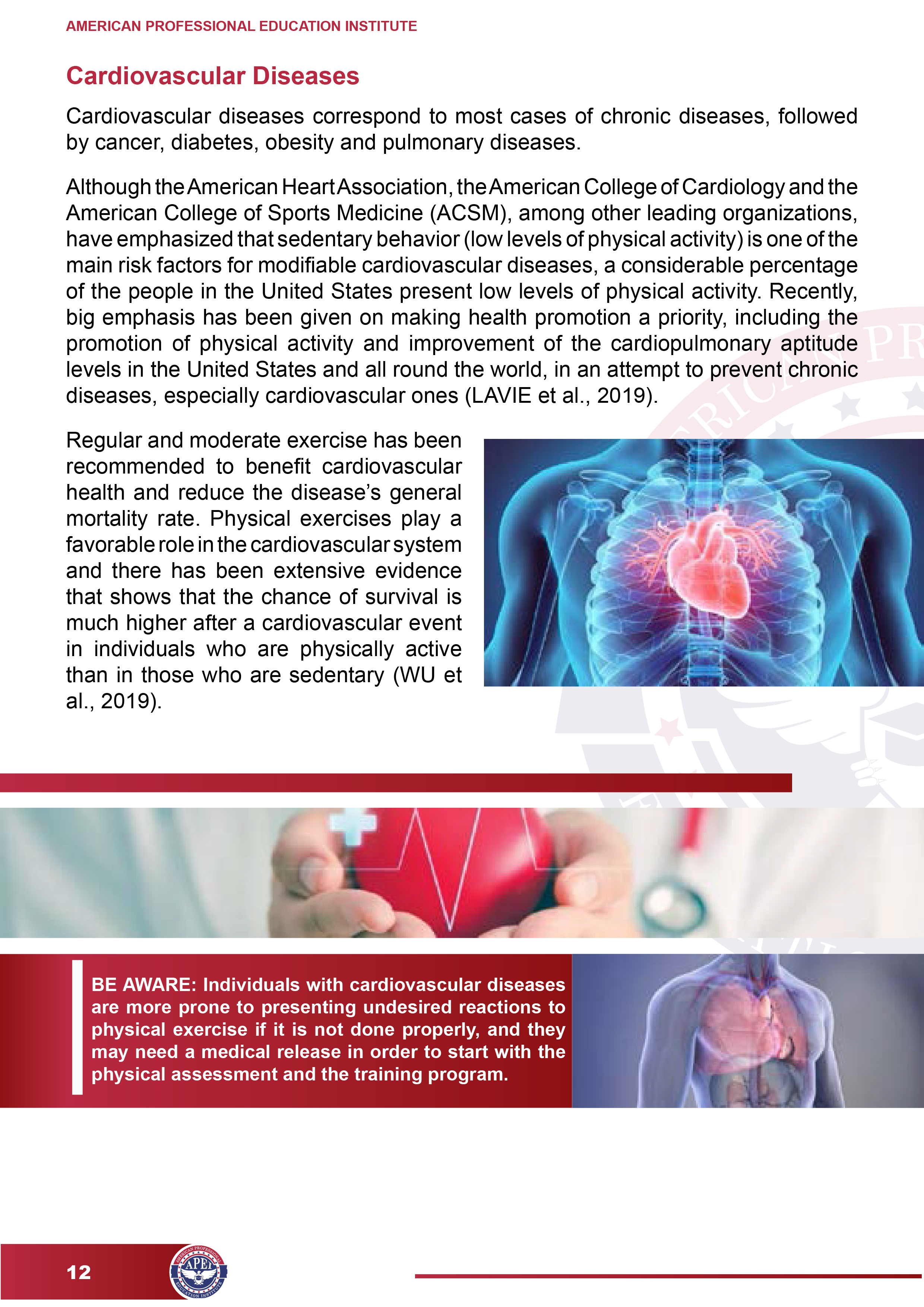 AMERICAN PROFESSIONAL EDUCATION INSTITUTE

Cardiovascular Diseases

Cardiovascular diseases correspond to most cases of chronic diseases, followed by cancer, diabetes, obesity and pulmonary diseases.

Although the American Heart Association, the American College of Cardiology and the American College of Sports Medicine (ACSM), among other leading organizations, have emphasized that sedentary behavior (low levels of physical activity) is one of the main risk factors for modifiable cardiovascular diseases, a considerable percentage of the people in the United States present low levels of physical activity. Recently, big emphasis has been given on making health promotion a priority, including the promotion of physical activity and improvement of the cardiopulmonary aptitude levels in the United States and all round the world, in an attempt to prevent chronic diseases, especially cardiovascular ones (LAVIE et al., 2019).

Regular and moderate exercise has been recommended to benefit cardiovascular health and reduce the disease's general mortality rate. Physical exercises play a favorable role in the cardiovascular system and there has been extensive evidence that shows that the chance of survival is much higher after a cardiovascular event in individuals who are physically active than in those who are sedentary (WU et al., 2019).

BE AWARE: Individuals with cardiovascular diseases are more prone to presenting undesired reactions to physical exercise if it is not done properly, and they may need a medical release in order to start with the physical assessment and the training program.

12

AMERICAN PROFESSIONAL APEI EDUCATION INSTITUTE